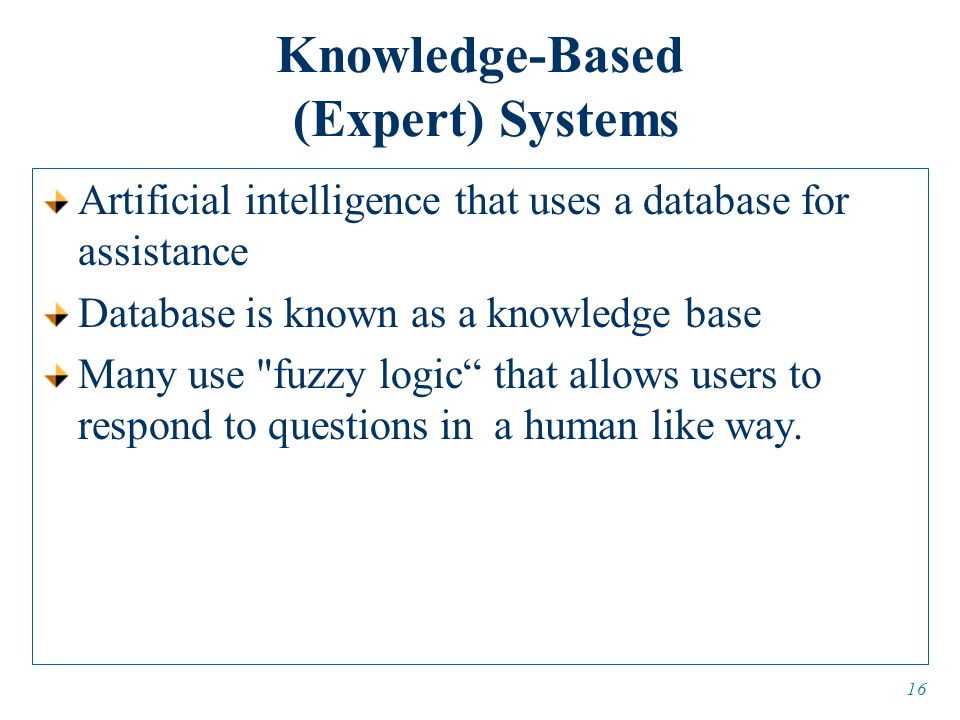 Knowledge-Based
(Expert) Systems

Artificial intelligence that uses a database for assistance

Database is known as a knowledge base

Many use "fuzzy logic“ that allows users to respond to questions in  a human like way.

16